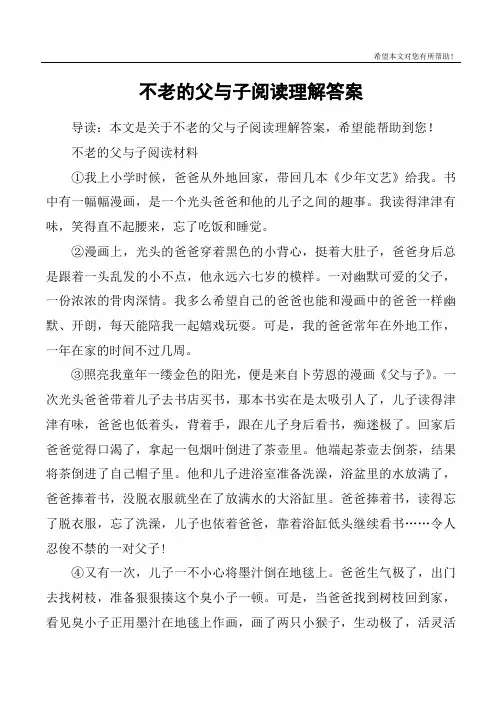 希望本文对您有所帮助！

不老的父与子阅读理解答案

导读：本文是关于不老的父与子阅读理解答案，希望能帮助到您！

不老的父与子阅读材料

①我上小学时候，爸爸从外地回家，带回几本《少年文艺》给我。书中有一幅幅漫画，是一个光头爸爸和他的儿子之间的趣事。我读得津津有味，笑得直不起腰来，忘了吃饭和睡觉。

②漫画上，光头的爸爸穿着黑色的小背心，挺着大肚子，爸爸身后总是跟着一头乱发的小不点，他永远六七岁的模样。一对幽默可爱的父子，一份浓浓的骨肉深情。我多么希望自己的爸爸也能和漫画中的爸爸一样幽默、开朗，每天能陪我一起嬉戏玩耍。可是，我的爸爸常年在外地工作，一年在家的时间不过几周。

③照亮我童年一缕金色的阳光，便是来自卜劳恩的漫画《父与子》。一次光头爸爸带着儿子去书店买书，那本书实在是太吸引人了，儿子读得津津有味，爸爸也低着头，背着手，跟在儿子身后看书，痴迷极了。回家后爸爸觉得口渴了，拿起一包烟叶倒进了茶壶里。他端起茶壶去倒茶，结果将茶倒进了自己帽子里。他和儿子进浴室准备洗澡，浴盆里的水放满了，爸爸捧着书，没脱衣服就坐在了放满水的大浴缸里。爸爸捧着书，读得忘了脱衣服，忘了洗澡，儿子也依着爸爸，靠着浴缸低头继续看书……令人忍俊不禁的一对父子！

④又有一次，儿子一不小心将墨汁倒在地毯上。爸爸生气极了，出门去找树枝，准备狠狠揍这个臭小子一顿。可是，当爸爸找到树枝回到家，看见臭小子正用墨汁在地毯上作画，画了两只小猴子，生动极了，活灵活